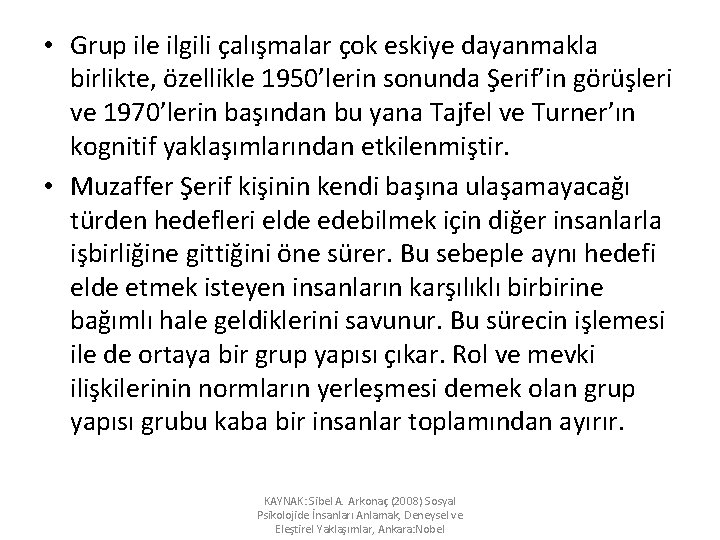 • Grup ile ilgili çalışmalar çok eskiye dayanmakla birlikte, özellikle 1950'lerin sonunda Şerif'in görüşleri ve 1970'lerin başından bu yana Tajfel ve Turner'ın kognitif yaklaşımlarından etkilenmiştir.

• Muzaffer Şerif kişinin kendi başına ulaşamayacağı türden hedefleri elde edebilmek için diğer insanlarla işbirliğine gittiğini öne sürer. Bu sebeple aynı hedefi elde etmek isteyen insanların karşılıklı birbirine bağımlı hale geldiklerini savunur. Bu sürecin işlemesi ile de ortaya bir grup yapısı çıkar. Rol ve mevki ilişkilerinin normların yerleşmesi demek olan grup yapısı grubu kaba bir insanlar toplamından ayırır.

KAYNAK: Sibel A. Arkonaç (2008) Sosyal Psikolojide İnsanları Anlamak, Deneysel ve Eleştirel Yaklaşımlar, Ankara:Nobel